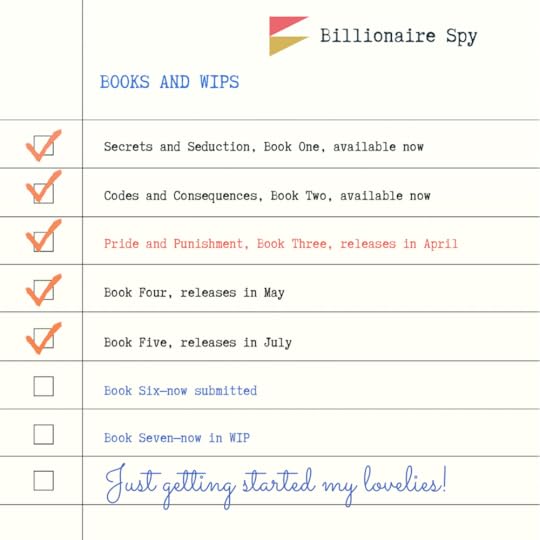 Billionaire Spy

BOOKS AND WIPS

☑ Secrets and Seduction, Book One, available now

☑ Codes and Consequences, Book Two, available now

☑ Pride and Punishment, Book Three, releases in April

☑ Book Four, releases in May

☑ Book Five, releases in July

☐ Book Six—now submitted

☐ Book Seven—now in WIP

☐ Just getting started my lovelies!